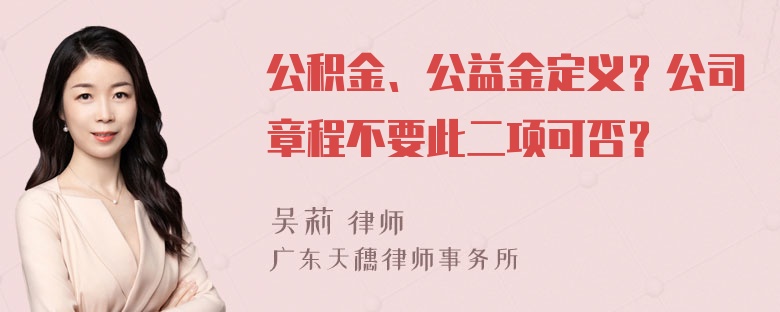 公积金、公益金定义？公司章程不要此二项可否？

吴莉 律师
广东天穗律师事务所